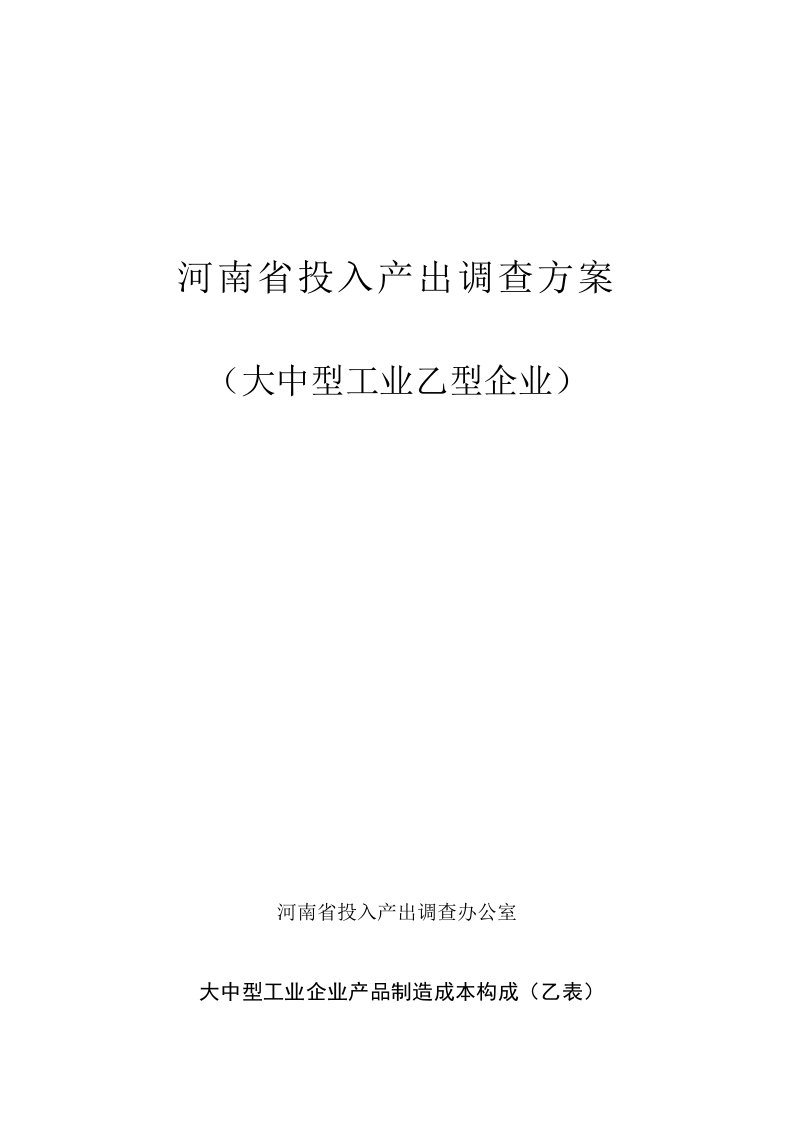 河南省投入产出调查方案

（大中型工业乙型企业）

河南省投入产出调查办公室

大中型工业企业产品制造成本构成（乙表）